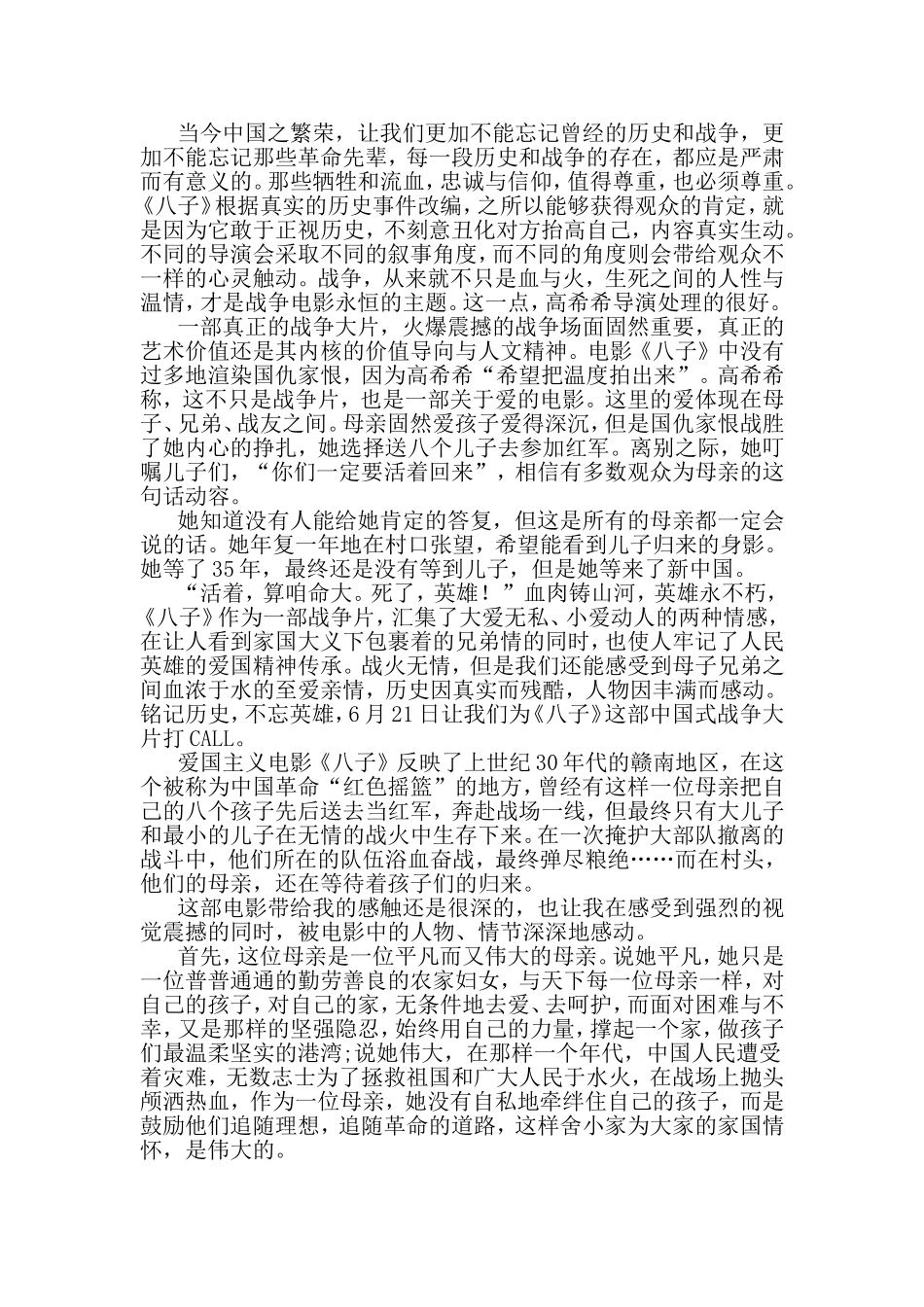 当今中国之繁荣，让我们更加不能忘记曾经的历史和战争，更加不能忘记那些革命先辈，每一段历史和战争的存在，都应是严肃而有意义的。那些牺牲和流血，忠诚与信仰，值得尊重，也必须尊重。《八子》根据真实的历史事件改编，之所以能够获得观众的肯定，就是因为它敢于正视历史，不刻意丑化对方抬高自己，内容真实生动。不同的导演会采取不同的叙事角度，而不同的角度则会带给观众不一样的心灵触动。战争，从来就不只是血与火，生死之间的人性与温情，才是战争电影永恒的主题。这一点，高希希导演处理的很好。

一部真正的战争大片，火爆震撼的战争场面固然重要，真正的艺术价值还是其内核的价值导向与人文精神。电影《八子》中没有过多地渲染国仇家恨，因为高希希“希望把温度拍出来”。高希希称，这不只是战争片，也是一部关于爱的电影。这里的爱体现在母子、兄弟、战友之间。母亲固然爱孩子爱得深沉，但是国仇家恨战胜了她内心的挣扎，她选择送八个儿子去参加红军。离别之际，她叮嘱儿子们，“你们一定要活着回来”，相信有多数观众为母亲的这句话动容。

她知道没有人能给她肯定的答复，但这是所有的母亲都一定会说的话。她年复一年地在村口张望，希望能看到儿子归来的身影。她等了35年，最终还是没有等到儿子，但是她等来了新中国。

“活着，算咱命大。死了，英雄！”血肉铸山河，英雄永不朽，《八子》作为一部战争片，汇集了大爱无私、小爱动人的两种情感，在让人看到家国大义下包裹着的兄弟情的同时，也使人牢记了人民英雄的爱国精神传承。战火无情，但是我们还能感受到母子兄弟之间血浓于水的至爱亲情，历史因真实而残酷，人物因丰满而感动。铭记历史，不忘英雄，6月21日让我们为《八子》这部中国式战争大片打CALL。

爱国主义电影《八子》反映了上世纪30年代的赣南地区，在这个被称为中国革命“红色摇篮”的地方，曾经有这样一位母亲把自己的八个孩子先后送去当红军，奔赴战场一线，但最终只有大儿子和最小的儿子在无情的战火中生存下来。在一次掩护大部队撤离的战斗中，他们所在的队伍浴血奋战，最终弹尽粮绝……而在村头，他们的母亲，还在等待着孩子们的归来。

这部电影带给我的感触还是很深的，也让我在感受到强烈的视觉震撼的同时，被电影中的人物、情节深深地感动。

首先，这位母亲是一位平凡而又伟大的母亲。说她平凡，她只是一位普普通通的勤劳善良的农家妇女，与天下每一位母亲一样，对自己的孩子，对自己的家，无条件地去爱、去呵护，而面对困难与不幸，又是那样的坚强隐忍，始终用自己的力量，撑起一个家，做孩子们最温柔坚实的港湾;说她伟大，在那样一个年代，中国人民遭受着灾难，无数志士为了拯救祖国和广大人民于水火，在战场上抛头颅洒热血，作为一位母亲，她没有自私地牵绊住自己的孩子，而是鼓励他们追随理想，追随革命的道路，这样舍小家为大家的家国情怀，是伟大的。